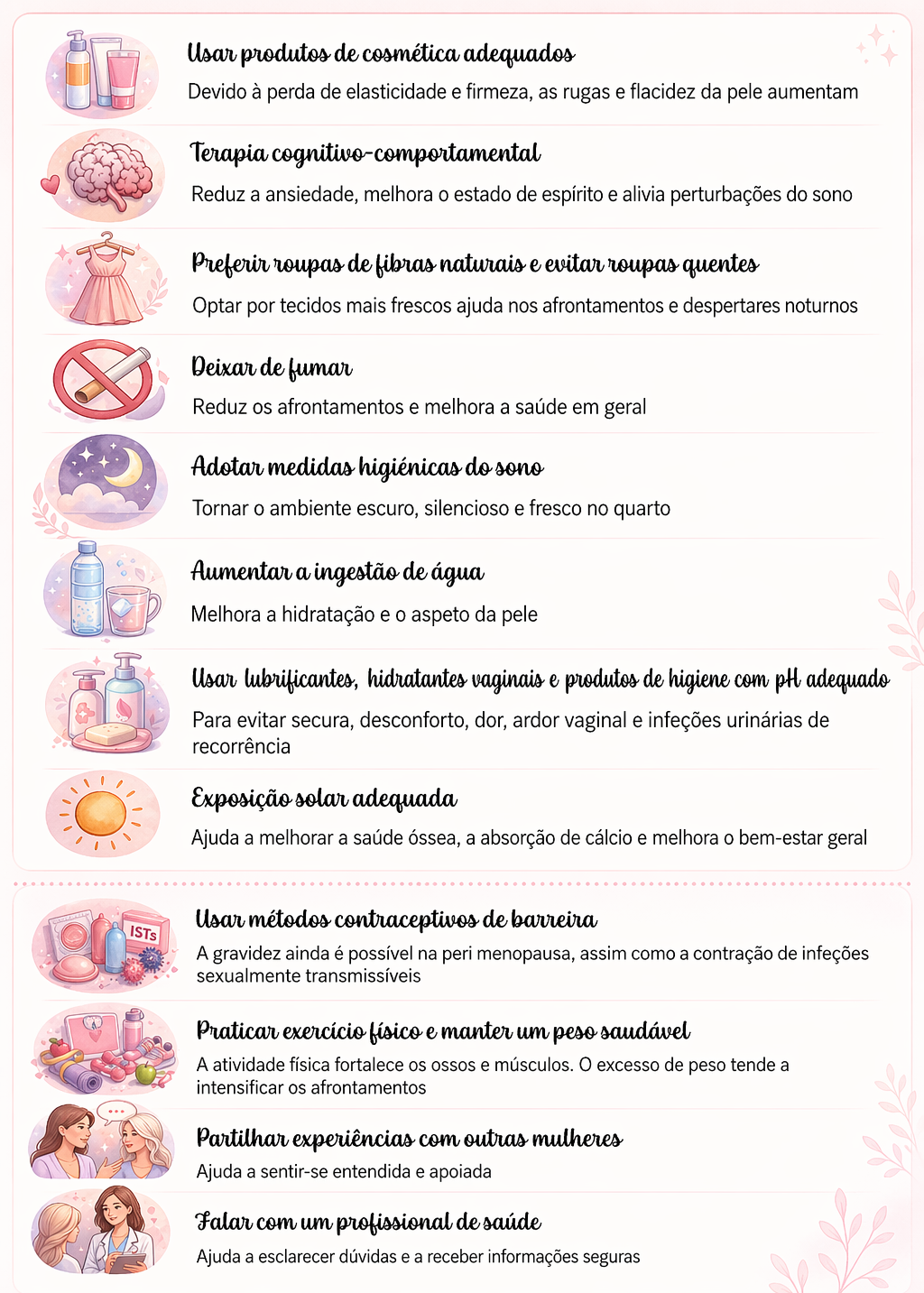 Usar produtos de cosmética adequados
Devido à perda de elasticidade e firmeza, as rugas e flacidez da pele aumentam

Terapia cognitivo-comportamental
Reduz a ansiedade, melhora o estado de espírito e alivia perturbações do sono

Preferir roupas de fibras naturais e evitar roupas quentes
Optar por tecidos mais frescos ajuda nos afrontamentos e despertares noturnos

Deixar de fumar
Reduz os afrontamentos e melhora a saúde em geral

Adotar medidas higiénicas do sono
Tornar o ambiente escuro, silencioso e fresco no quarto

Aumentar a ingestão de água
Melhora a hidratação e o aspeto da pele

Usar lubrificantes, hidratantes vaginais e produtos de higiene com pH adequado
Para evitar secura, desconforto, dor, ardor vaginal e infeções urinárias de recorrência

Exposição solar adequada
Ajuda a melhorar a saúde óssea, a absorção de cálcio e melhora o bem-estar geral

ISTs

Usar métodos contraceptivos de barreira
A gravidez ainda é possível na peri menopausa, assim como a contração de infeções sexualmente transmissíveis

Praticar exercício físico e manter um peso saudável
A atividade física fortalece os ossos e músculos. O excesso de peso tende a intensificar os afrontamentos

Partilhar experiências com outras mulheres
Ajuda a sentir-se entendida e apoiada

Falar com um profissional de saúde
Ajuda a esclarecer dúvidas e a receber informações seguras